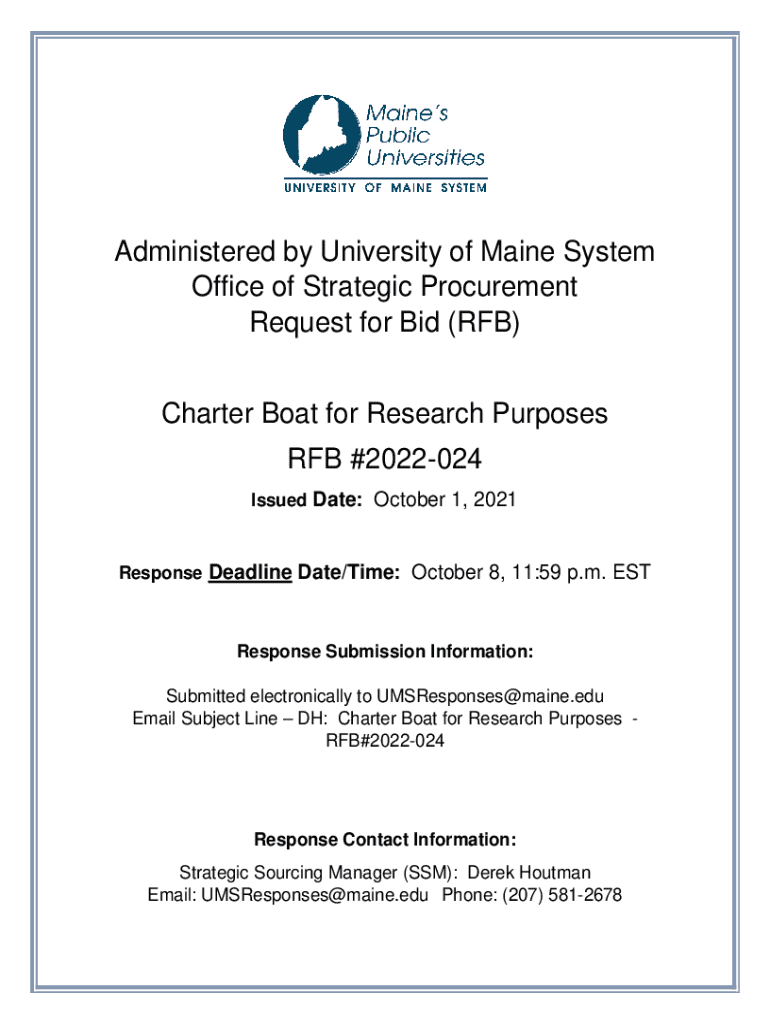 Maine's Public Universities
UNIVERSITY OF MAINE SYSTEM

Administered by University of Maine System
Office of Strategic Procurement
Request for Bid (RFB)

Charter Boat for Research Purposes
RFB #2022-024

Issued Date: October 1, 2021

Response Deadline Date/Time: October 8, 11:59 p.m. EST

Response Submission Information:

Submitted electronically to UMSResponses@maine.edu
Email Subject Line – DH: Charter Boat for Research Purposes - RFB#2022-024

Response Contact Information:

Strategic Sourcing Manager (SSM): Derek Houtman
Email: UMSResponses@maine.edu Phone: (207) 581-2678